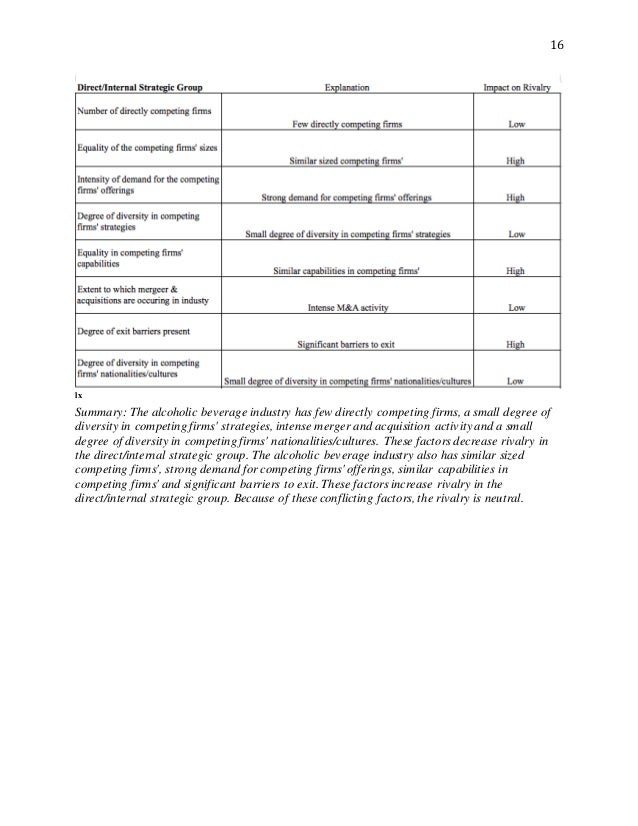 16

| Direct/Internal Strategic Group | Explanation | Impact on Rivalry |
|---|---|---|
| Number of directly competing firms | Few directly competing firms | Low |
| Equality of the competing firms' sizes | Similar sized competing firms' | High |
| Intensity of demand for the competing firms' offerings | Strong demand for competing firms' offerings | High |
| Degree of diversity in competing firms' strategies | Small degree of diversity in competing firms' strategies | Low |
| Equality in competing firms' capabilities | Similar capabilities in competing firms' | High |
| Extent to which mergeer & acquisitions are occuring in industy | Intense M&A activity | Low |
| Degree of exit barriers present | Significant barriers to exit | High |
| Degree of diversity in competing firms' nationalities/cultures | Small degree of diversity in competing firms' nationalities/cultures | Low |

lx

Summary: The alcoholic beverage industry has few directly competing firms, a small degree of diversity in competing firms' strategies, intense merger and acquisition activity and a small degree of diversity in competing firms' nationalities/cultures. These factors decrease rivalry in the direct/internal strategic group. The alcoholic beverage industry also has similar sized competing firms', strong demand for competing firms' offerings, similar capabilities in competing firms' and significant barriers to exit. These factors increase rivalry in the direct/internal strategic group. Because of these conflicting factors, the rivalry is neutral.